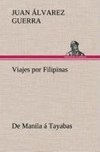 JUAN ÁLVAREZ GUERRA

Viajes por Filipinas

De Manila á Tayabas